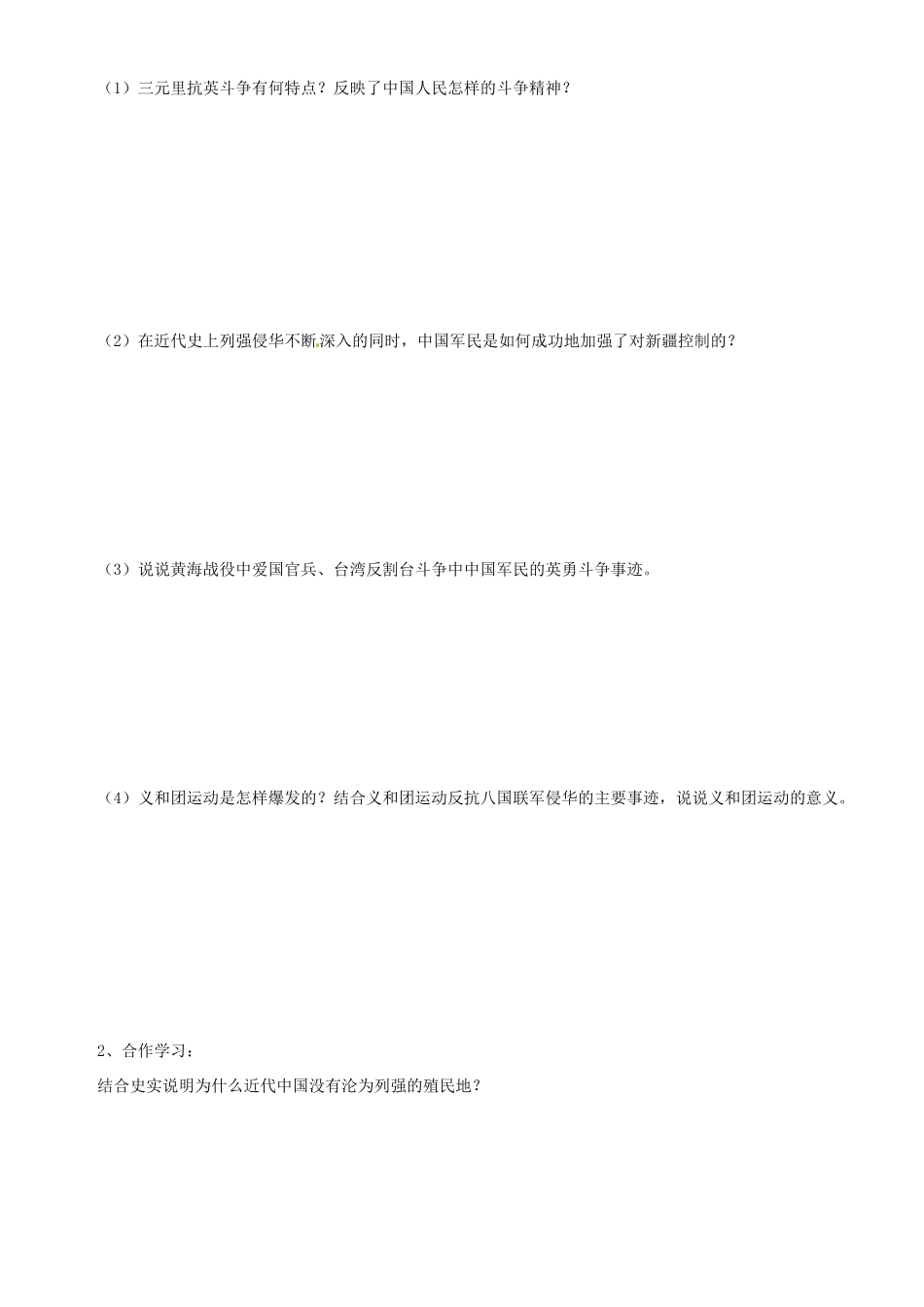 （1）三元里抗英斗争有何特点？反映了中国人民怎样的斗争精神？

（2）在近代史上列强侵华不断深入的同时，中国军民是如何成功地加强了对新疆控制的？

（3）说说黄海战役中爱国官兵、台湾反割台斗争中中国军民的英勇斗争事迹。

（4）义和团运动是怎样爆发的？结合义和团运动反抗八国联军侵华的主要事迹，说说义和团运动的意义。

2、合作学习：

结合史实说明为什么近代中国没有沦为列强的殖民地？